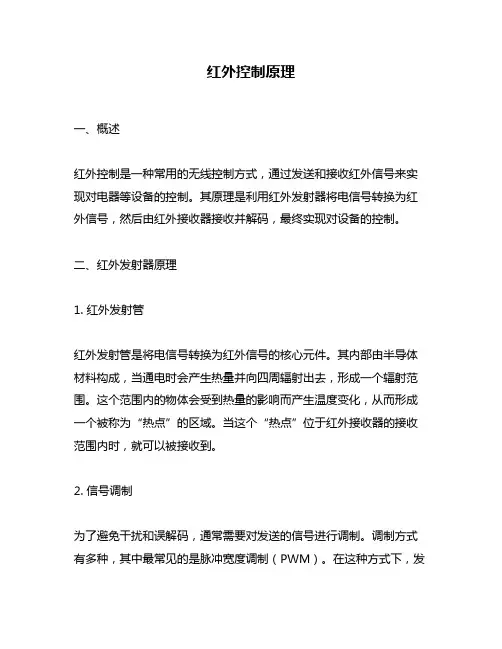 红外控制原理

一、概述

红外控制是一种常用的无线控制方式，通过发送和接收红外信号来实现对电器等设备的控制。其原理是利用红外发射器将电信号转换为红外信号，然后由红外接收器接收并解码，最终实现对设备的控制。

二、红外发射器原理

1. 红外发射管

红外发射管是将电信号转换为红外信号的核心元件。其内部由半导体材料构成，当通电时会产生热量并向四周辐射出去，形成一个辐射范围。这个范围内的物体会受到热量的影响而产生温度变化，从而形成一个被称为“热点”的区域。当这个“热点”位于红外接收器的接收范围内时，就可以被接收到。

2. 信号调制

为了避免干扰和误解码，通常需要对发送的信号进行调制。调制方式有多种，其中最常见的是脉冲宽度调制（PWM）。在这种方式下，发